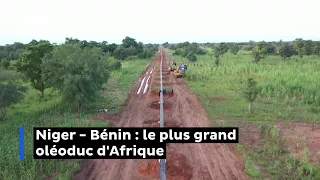 Niger - Bénin : le plus grand oléoduc d'Afrique